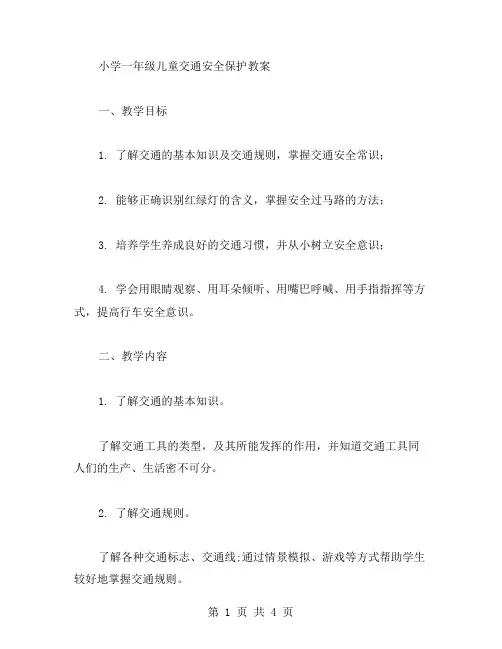 小学一年级儿童交通安全保护教案

一、教学目标

1. 了解交通的基本知识及交通规则，掌握交通安全常识；

2. 能够正确识别红绿灯的含义，掌握安全过马路的方法；

3. 培养学生养成良好的交通习惯，并从小树立安全意识；

4. 学会用眼睛观察、用耳朵倾听、用嘴巴呼喊、用手指指挥等方式，提高行车安全意识。

二、教学内容

1. 了解交通的基本知识。

了解交通工具的类型，及其所能发挥的作用，并知道交通工具同人们的生产、生活密不可分。

2. 了解交通规则。

了解各种交通标志、交通线;通过情景模拟、游戏等方式帮助学生较好地掌握交通规则。

第 1 页 共 4 页